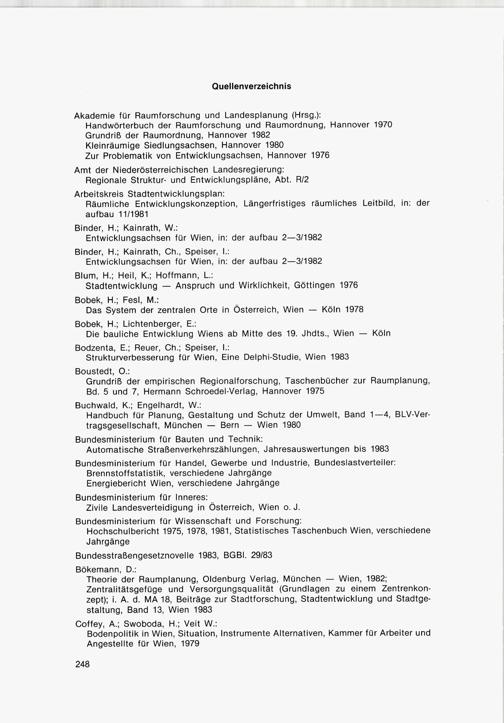 Quellenverzeichnis

Akademie für Raumforschung und Landesplanung (Hrsg.):
Handwörterbuch der Raumforschung und Raumordnung, Hannover 1970
Grundriß der Raumordnung, Hannover 1982
Kleinräumige Siedlungsachsen, Hannover 1980
Zur Problematik von Entwicklungsachsen, Hannover 1976

Amt der Niederösterreichischen Landesregierung:
Regionale Struktur- und Entwicklungspläne, Abt. R/2

Arbeitskreis Stadtentwicklungsplan:
Räumliche Entwicklungskonzeption, Längerfristiges räumliches Leitbild, in: der aufbau 11/1981

Binder, H.; Kainrath, W.:
Entwicklungsachsen für Wien, in: der aufbau 2—3/1982

Binder, H.; Kainrath, Ch., Speiser, I.:
Entwicklungsachsen für Wien, in: der aufbau 2—3/1982

Blum, H.; Heil, K.; Hoffmann, L.:
Stadtentwicklung — Anspruch und Wirklichkeit, Göttingen 1976

Bobek, H.; Fesl, M.:
Das System der zentralen Orte in Österreich, Wien — Köln 1978

Bobek, H.; Lichtenberger, E.:
Die bauliche Entwicklung Wiens ab Mitte des 19. Jhdts., Wien — Köln

Bodzenta, E.; Reuer, Ch.; Speiser, I.:
Strukturverbesserung für Wien, Eine Delphi-Studie, Wien 1983

Boustedt, O.:
Grundriß der empirischen Regionalforschung, Taschenbücher zur Raumplanung, Bd. 5 und 7, Hermann Schroedel-Verlag, Hannover 1975

Buchwald, K.; Engelhardt, W.:
Handbuch für Planung, Gestaltung und Schutz der Umwelt, Band 1—4, BLV-Vertragsgesellschaft, München — Bern — Wien 1980

Bundesministerium für Bauten und Technik:
Automatische Straßenverkehrszählungen, Jahresauswertungen bis 1983

Bundesministerium für Handel, Gewerbe und Industrie, Bundeslastverteiler:
Brennstoffstatistik, verschiedene Jahrgänge
Energiebericht Wien, verschiedene Jahrgänge

Bundesministerium für Inneres:
Zivile Landesverteidigung in Österreich, Wien o. J.

Bundesministerium für Wissenschaft und Forschung:
Hochschulbericht 1975, 1978, 1981, Statistisches Taschenbuch Wien, verschiedene Jahrgänge

Bundesstraßengesetznovelle 1983, BGBl. 29/83

Bökemann, D.:
Theorie der Raumplanung, Oldenburg Verlag, München — Wien, 1982;
Zentralitätsgefüge und Versorgungsqualität (Grundlagen zu einem Zentrenkonzept); i. A. d. MA 18, Beiträge zur Stadtforschung, Stadtentwicklung und Stadtgestaltung, Band 13, Wien 1983

Coffey, A.; Swoboda, H.; Veit W.:
Bodenpolitik in Wien, Situation, Instrumente Alternativen, Kammer für Arbeiter und Angestellte für Wien, 1979

248